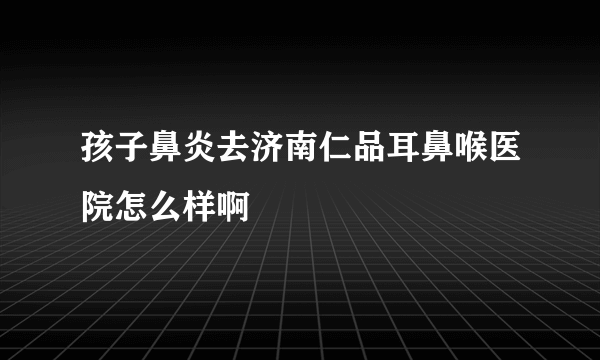 孩子鼻炎去济南仁品耳鼻喉医院怎么样啊